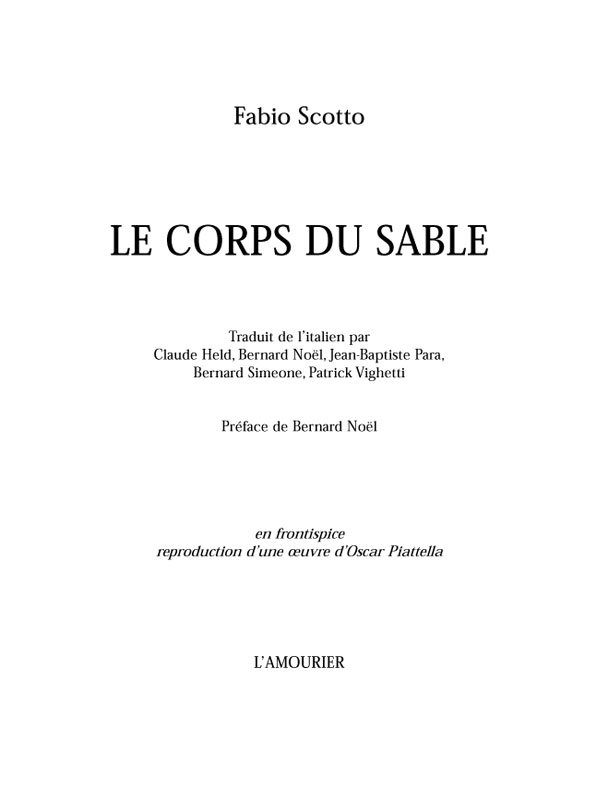 Fabio Scotto

LE CORPS DU SABLE

Traduit de l'italien par
Claude Held, Bernard Noël, Jean-Baptiste Para,
Bernard Simeone, Patrick Vighetti

Préface de Bernard Noël

en frontispice
reproduction d'une œuvre d'Oscar Piattella

L'AMOURIER